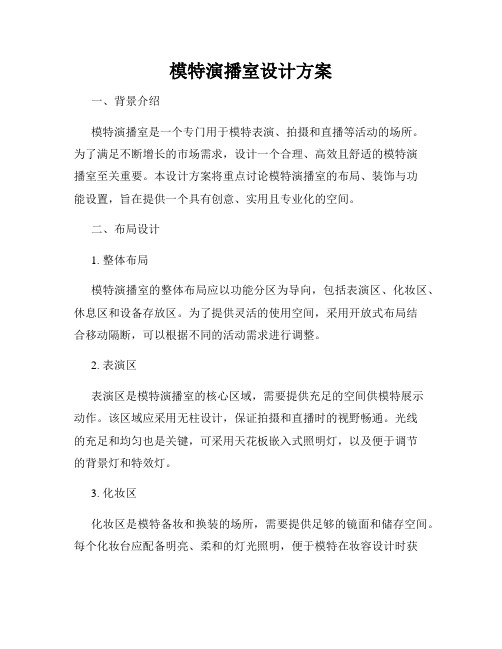 模特演播室设计方案

一、背景介绍

模特演播室是一个专门用于模特表演、拍摄和直播等活动的场所。为了满足不断增长的市场需求，设计一个合理、高效且舒适的模特演播室至关重要。本设计方案将重点讨论模特演播室的布局、装饰与功能设置，旨在提供一个具有创意、实用且专业化的空间。

二、布局设计

1. 整体布局

模特演播室的整体布局应以功能分区为导向，包括表演区、化妆区、休息区和设备存放区。为了提供灵活的使用空间，采用开放式布局结合移动隔断，可以根据不同的活动需求进行调整。

2. 表演区

表演区是模特演播室的核心区域，需要提供充足的空间供模特展示动作。该区域应采用无柱设计，保证拍摄和直播时的视野畅通。光线的充足和均匀也是关键，可采用天花板嵌入式照明灯，以及便于调节的背景灯和特效灯。

3. 化妆区

化妆区是模特备妆和换装的场所，需要提供足够的镜面和储存空间。每个化妆台应配备明亮、柔和的灯光照明，便于模特在妆容设计时获